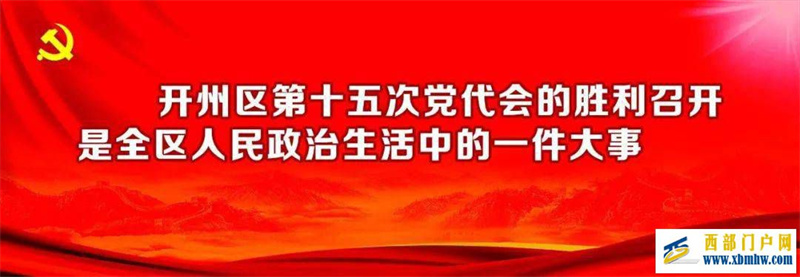 开州区第十五次党代会的胜利召开
是全区人民政治生活中的一件大事

西部门户网
www.xbmhw.com